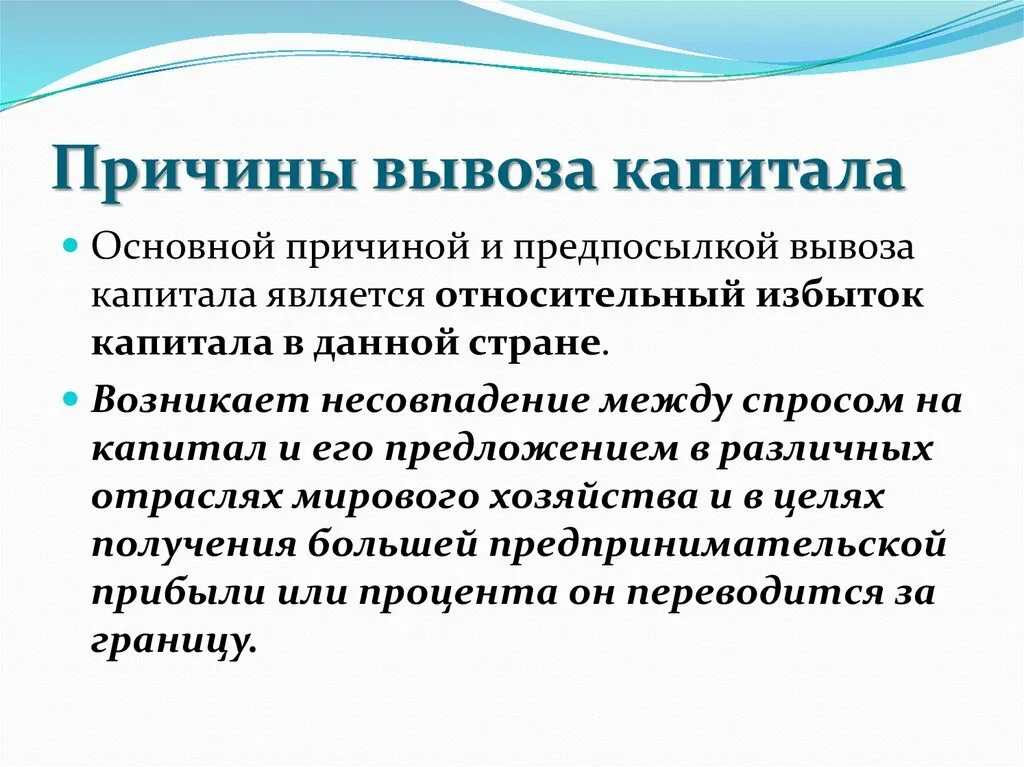 Причины вывоза капитала

Основной причиной и предпосылкой вывоза капитала является относительный избыток капитала в данной стране.

Возникает несовпадение между спросом на капитал и его предложением в различных отраслях мирового хозяйства и в целях получения большей предпринимательской прибыли или процента он переводится за границу.